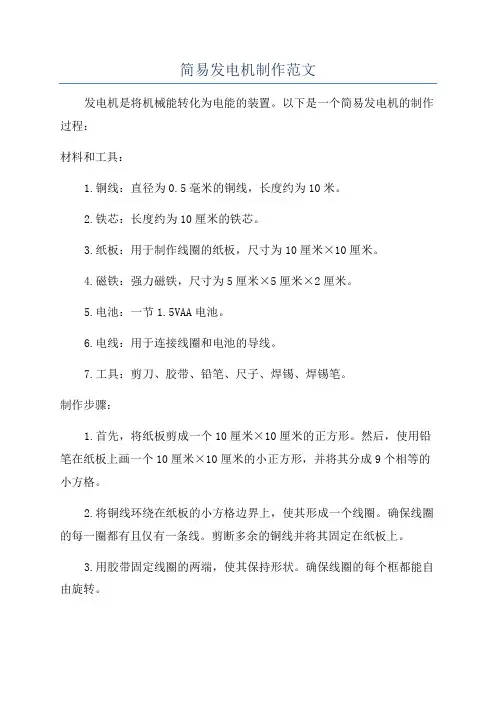 简易发电机制作范文

发电机是将机械能转化为电能的装置。以下是一个简易发电机的制作过程：

材料和工具：

1.铜线：直径为0.5毫米的铜线，长度约为10米。

2.铁芯：长度约为10厘米的铁芯。

3.纸板：用于制作线圈的纸板，尺寸为10厘米×10厘米。

4.磁铁：强力磁铁，尺寸为5厘米×5厘米×2厘米。

5.电池：一节1.5VAA电池。

6.电线：用于连接线圈和电池的导线。

7.工具：剪刀、胶带、铅笔、尺子、焊锡、焊锡笔。

制作步骤：

1.首先，将纸板剪成一个10厘米×10厘米的正方形。然后，使用铅笔在纸板上画一个10厘米×10厘米的小正方形，并将其分成9个相等的小方格。

2.将铜线环绕在纸板的小方格边界上，使其形成一个线圈。确保线圈的每一圈都有且仅有一条线。剪断多余的铜线并将其固定在纸板上。

3.用胶带固定线圈的两端，使其保持形状。确保线圈的每个框都能自由旋转。